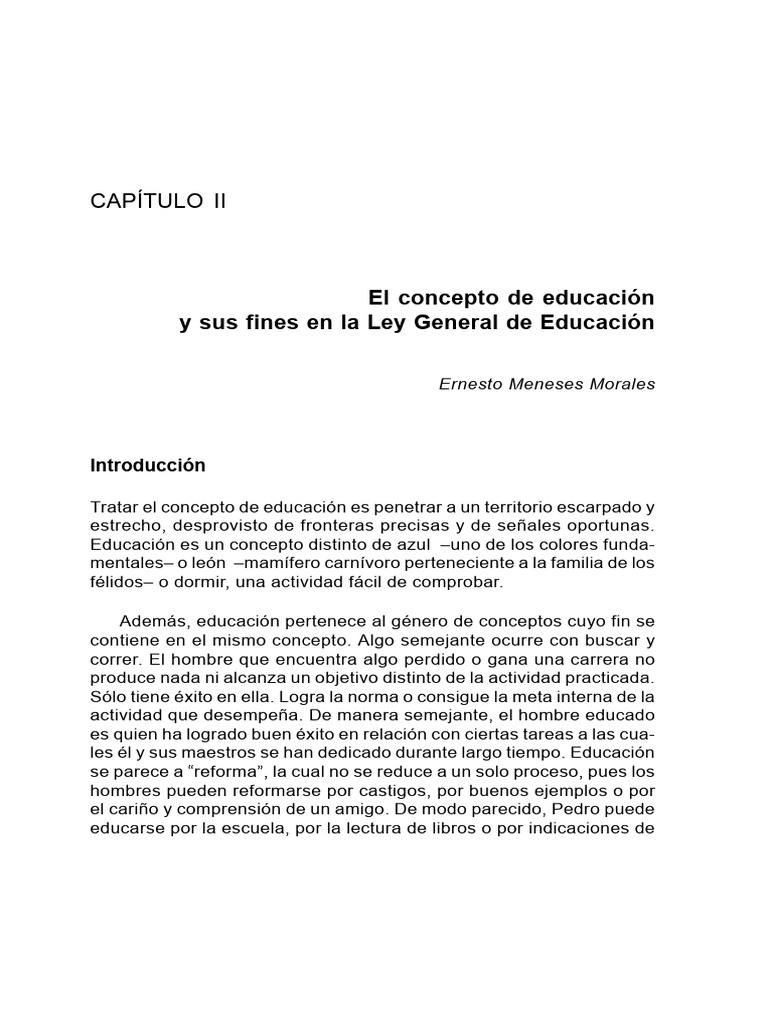 CAPÍTULO II

El concepto de educación
y sus fines en la Ley General de Educación

Ernesto Meneses Morales

Introducción

Tratar el concepto de educación es penetrar a un territorio escarpado y estrecho, desprovisto de fronteras precisas y de señales oportunas. Educación es un concepto distinto de azul –uno de los colores fundamentales– o león –mamífero carnívoro perteneciente a la familia de los félidos– o dormir, una actividad fácil de comprobar.

Además, educación pertenece al género de conceptos cuyo fin se contiene en el mismo concepto. Algo semejante ocurre con buscar y correr. El hombre que encuentra algo perdido o gana una carrera no produce nada ni alcanza un objetivo distinto de la actividad practicada. Sólo tiene éxito en ella. Logra la norma o consigue la meta interna de la actividad que desempeña. De manera semejante, el hombre educado es quien ha logrado buen éxito en relación con ciertas tareas a las cuales él y sus maestros se han dedicado durante largo tiempo. Educación se parece a "reforma", la cual no se reduce a un solo proceso, pues los hombres pueden reformarse por castigos, por buenos ejemplos o por el cariño y comprensión de un amigo. De modo parecido, Pedro puede educarse por la escuela, por la lectura de libros o por indicaciones de